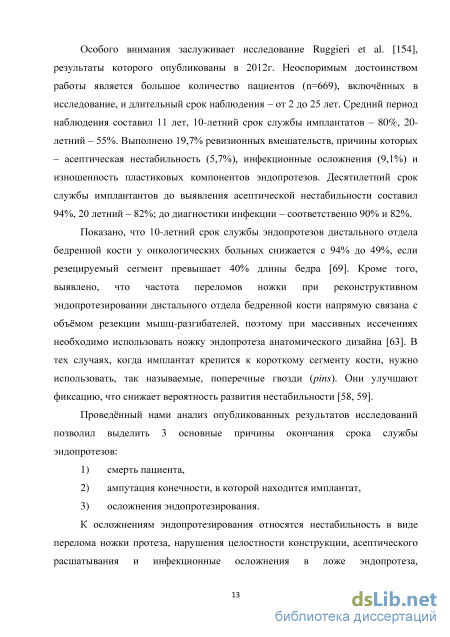 Особого внимания заслуживает исследование Ruggieri et al. [154], результаты которого опубликованы в 2012г. Неоспоримым достоинством работы является большое количество пациентов (n=669), включённых в исследование, и длительный срок наблюдения – от 2 до 25 лет. Средний период наблюдения составил 11 лет, 10-летний срок службы имплантатов – 80%, 20-летний – 55%. Выполнено 19,7% ревизионных вмешательств, причины которых – асептическая нестабильность (5,7%), инфекционные осложнения (9,1%) и изношенность пластиковых компонентов эндопротезов. Десятилетний срок службы имплантантов до выявления асептической нестабильности составил 94%, 20 летний – 82%; до диагностики инфекции – соответственно 90% и 82%.

Показано, что 10-летний срок службы эндопротезов дистального отдела бедренной кости у онкологических больных снижается с 94% до 49%, если резецируемый сегмент превышает 40% длины бедра [69]. Кроме того, выявлено, что частота переломов ножки при реконструктивном эндопротезировании дистального отдела бедренной кости напрямую связана с объёмом резекции мышц-разгибателей, поэтому при массивных иссечениях необходимо использовать ножку эндопротеза анатомического дизайна [63]. В тех случаях, когда имплантат крепится к короткому сегменту кости, нужно использовать, так называемые, поперечные гвозди (pins). Они улучшают фиксацию, что снижает вероятность развития нестабильности [58, 59].

Проведённый нами анализ опубликованных результатов исследований позволил выделить 3 основные причины окончания срока службы эндопротезов:

1) смерть пациента,

2) ампутация конечности, в которой находится имплантат,

3) осложнения эндопротезирования.

К осложнениям эндопротезирования относятся нестабильность в виде перелома ножки протеза, нарушения целостности конструкции, асептического расшатывания и инфекционные осложнения в ложе эндопротеза,

13

dsLib.net
библиотека диссертаций